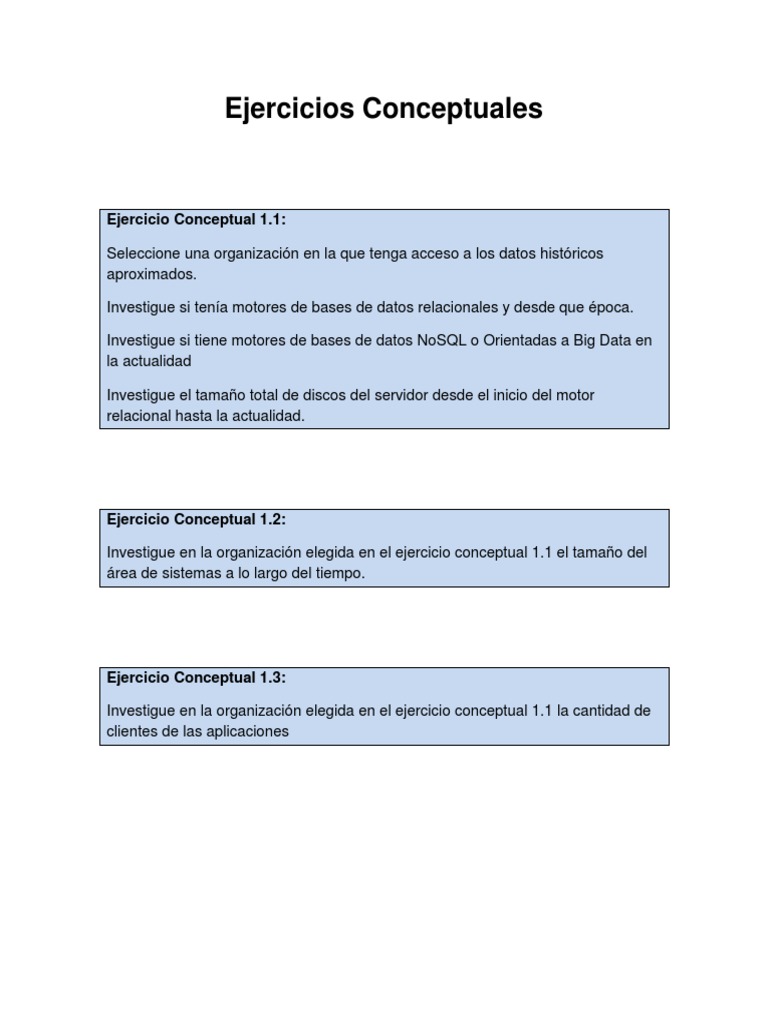 Ejercicios Conceptuales

Ejercicio Conceptual 1.1:

Seleccione una organización en la que tenga acceso a los datos históricos aproximados.

Investigue si tenía motores de bases de datos relacionales y desde que época.

Investigue si tiene motores de bases de datos NoSQL o Orientadas a Big Data en la actualidad

Investigue el tamaño total de discos del servidor desde el inicio del motor relacional hasta la actualidad.

Ejercicio Conceptual 1.2:

Investigue en la organización elegida en el ejercicio conceptual 1.1 el tamaño del área de sistemas a lo largo del tiempo.

Ejercicio Conceptual 1.3:

Investigue en la organización elegida en el ejercicio conceptual 1.1 la cantidad de clientes de las aplicaciones